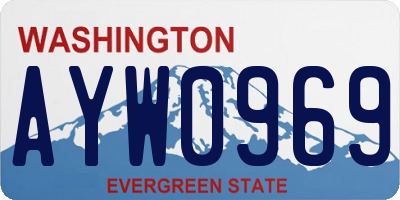 WASHINGTON
AYW0969
EVERGREEN STATE